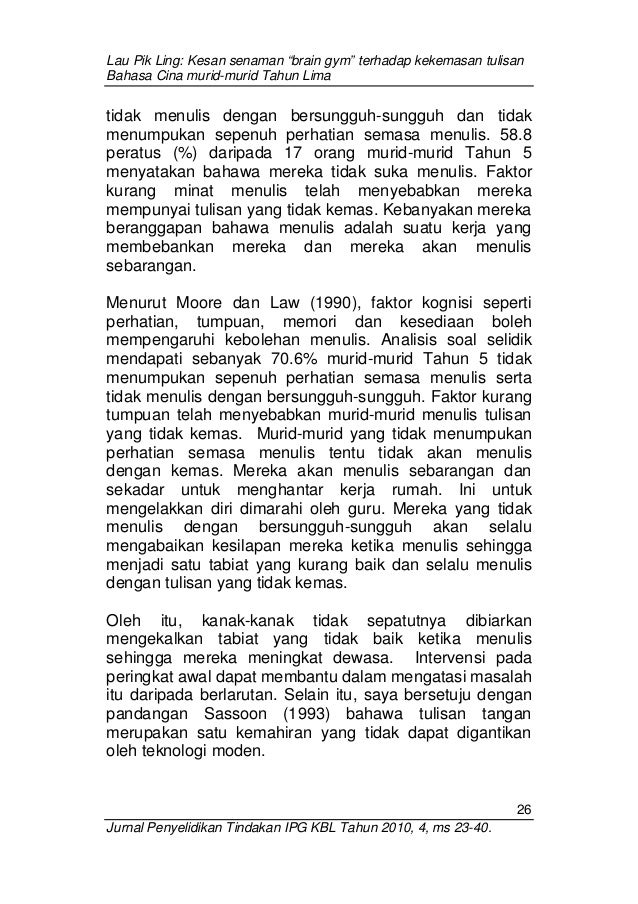 Lau Pik Ling: Kesan senaman “brain gym” terhadap kekemasan tulisan Bahasa Cina murid-murid Tahun Lima

tidak menulis dengan bersungguh-sungguh dan tidak menumpukan sepenuh perhatian semasa menulis. 58.8 peratus (%) daripada 17 orang murid-murid Tahun 5 menyatakan bahawa mereka tidak suka menulis. Faktor kurang minat menulis telah menyebabkan mereka mempunyai tulisan yang tidak kemas. Kebanyakan mereka beranggapan bahawa menulis adalah suatu kerja yang membebankan mereka dan mereka akan menulis sebarangan.

Menurut Moore dan Law (1990), faktor kognisi seperti perhatian, tumpuan, memori dan kesediaan boleh mempengaruhi kebolehan menulis. Analisis soal selidik mendapati sebanyak 70.6% murid-murid Tahun 5 tidak menumpukan sepenuh perhatian semasa menulis serta tidak menulis dengan bersungguh-sungguh. Faktor kurang tumpuan telah menyebabkan murid-murid menulis tulisan yang tidak kemas. Murid-murid yang tidak menumpukan perhatian semasa menulis tentu tidak akan menulis dengan kemas. Mereka akan menulis sebarangan dan sekadar untuk menghantar kerja rumah. Ini untuk mengelakkan diri dimarahi oleh guru. Mereka yang tidak menulis dengan bersungguh-sungguh akan selalu mengabaikan kesilapan mereka ketika menulis sehingga menjadi satu tabiat yang kurang baik dan selalu menulis dengan tulisan yang tidak kemas.

Oleh itu, kanak-kanak tidak sepatutnya dibiarkan mengekalkan tabiat yang tidak baik ketika menulis sehingga mereka meningkat dewasa. Intervensi pada peringkat awal dapat membantu dalam mengatasi masalah itu daripada berlarutan. Selain itu, saya bersetuju dengan pandangan Sassoon (1993) bahawa tulisan tangan merupakan satu kemahiran yang tidak dapat digantikan oleh teknologi moden.

26

Jurnal Penyelidikan Tindakan IPG KBL Tahun 2010, 4, ms 23-40.